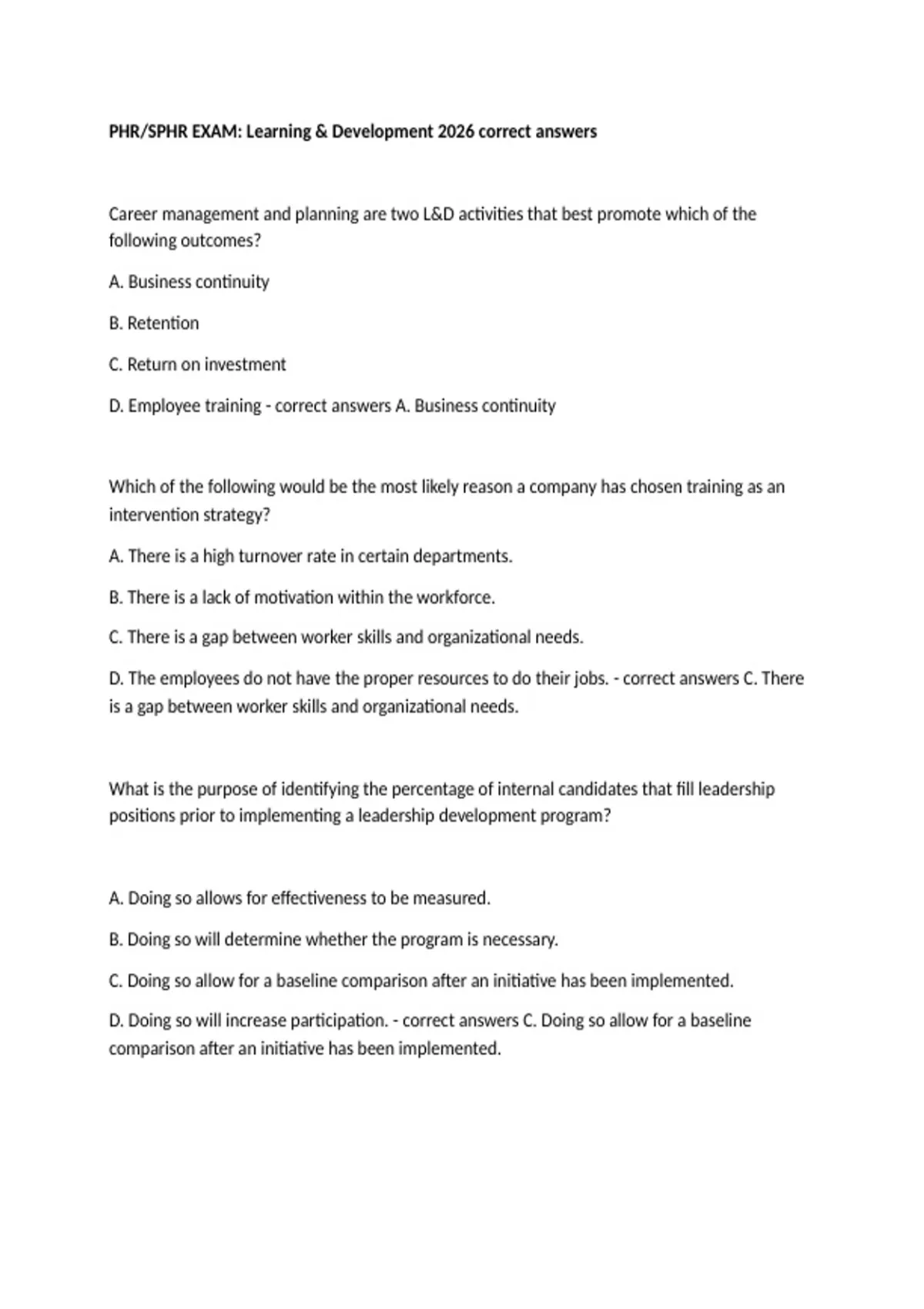 PHR/SPHR EXAM: Learning & Development 2026 correct answers

Career management and planning are two L&D activities that best promote which of the following outcomes?

A. Business continuity

B. Retention

C. Return on investment

D. Employee training - correct answers A. Business continuity

Which of the following would be the most likely reason a company has chosen training as an intervention strategy?

A. There is a high turnover rate in certain departments.

B. There is a lack of motivation within the workforce.

C. There is a gap between worker skills and organizational needs.

D. The employees do not have the proper resources to do their jobs. - correct answers C. There is a gap between worker skills and organizational needs.

What is the purpose of identifying the percentage of internal candidates that fill leadership positions prior to implementing a leadership development program?

A. Doing so allows for effectiveness to be measured.

B. Doing so will determine whether the program is necessary.

C. Doing so allow for a baseline comparison after an initiative has been implemented.

D. Doing so will increase participation. - correct answers C. Doing so allow for a baseline comparison after an initiative has been implemented.